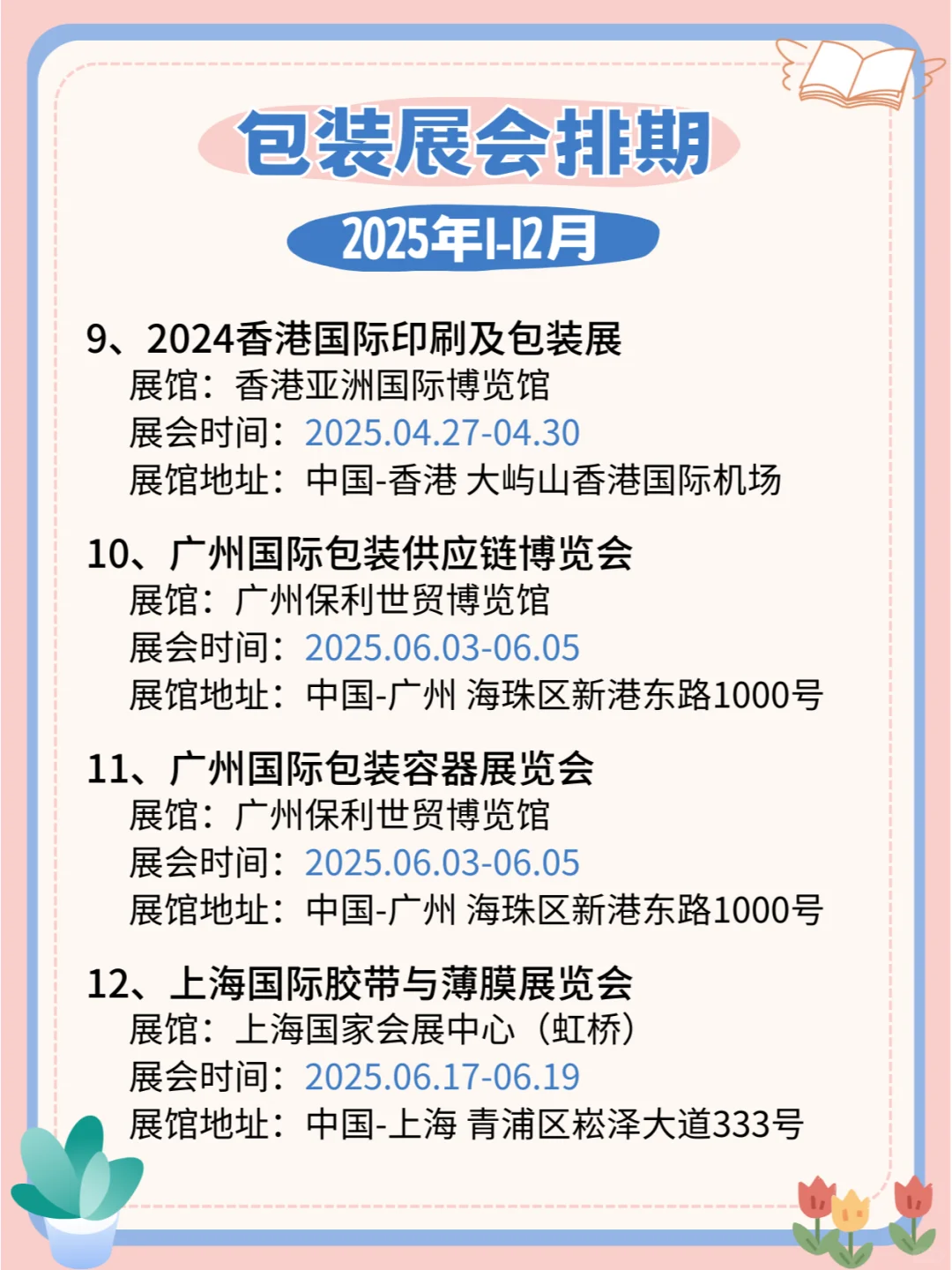 包装展会排期

2025年1-12月

9、2024香港国际印刷及包装展
展馆：香港亚洲国际博览馆
展会时间：2025.04.27-04.30
展馆地址：中国-香港 大屿山香港国际机场

10、广州国际包装供应链博览会
展馆：广州保利世贸博览馆
展会时间：2025.06.03-06.05
展馆地址：中国-广州 海珠区新港东路1000号

11、广州国际包装容器展览会
展馆：广州保利世贸博览馆
展会时间：2025.06.03-06.05
展馆地址：中国-广州 海珠区新港东路1000号

12、上海国际胶带与薄膜展览会
展馆：上海国家会展中心（虹桥）
展会时间：2025.06.17-06.19
展馆地址：中国-上海 青浦区崧泽大道333号